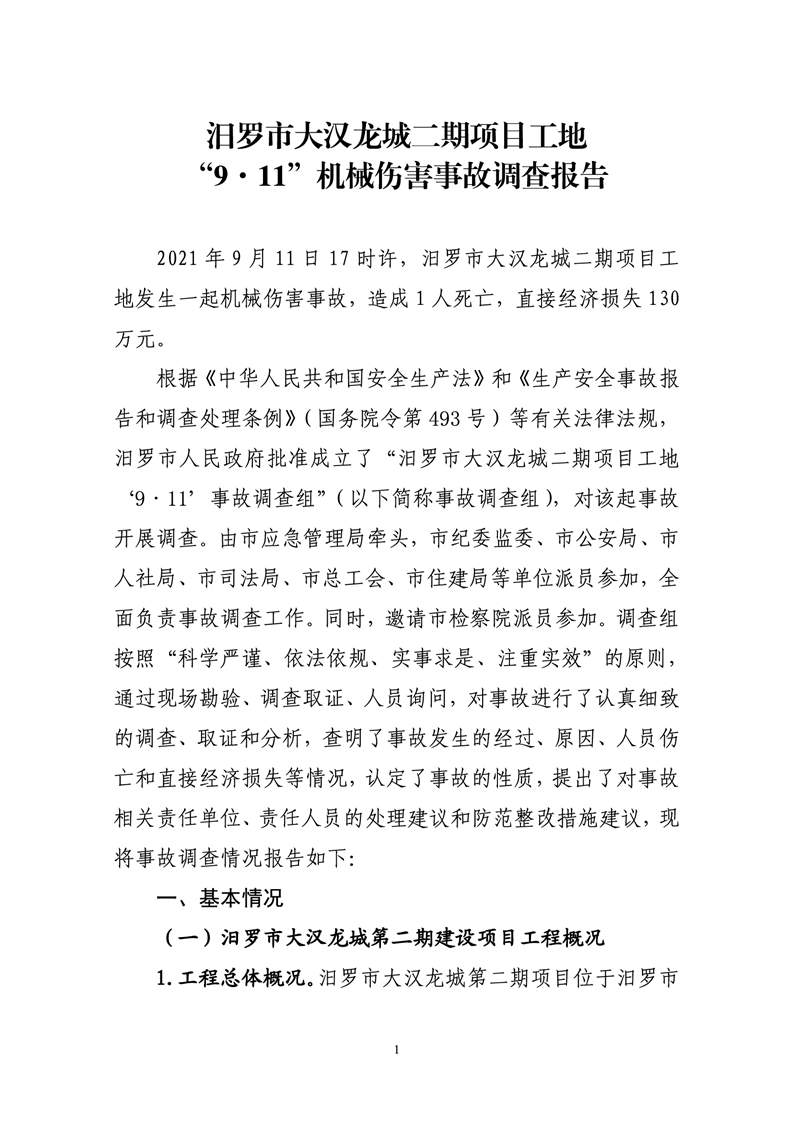 汨罗市大汉龙城二期项目工地
“9·11”机械伤害事故调查报告

2021 年 9 月 11 日 17 时许，汨罗市大汉龙城二期项目工地发生一起机械伤害事故，造成 1 人死亡，直接经济损失 130 万元。

根据《中华人民共和国安全生产法》和《生产安全事故报告和调查处理条例》（国务院令第 493 号）等有关法律法规，汨罗市人民政府批准成立了“汨罗市大汉龙城二期项目工地‘9·11’事故调查组”（以下简称事故调查组），对该起事故开展调查。由市应急管理局牵头，市纪委监委、市公安局、市人社局、市司法局、市总工会、市住建局等单位派员参加，全面负责事故调查工作。同时，邀请市检察院派员参加。调查组按照“科学严谨、依法依规、实事求是、注重实效”的原则，通过现场勘验、调查取证、人员询问，对事故进行了认真细致的调查、取证和分析，查明了事故发生的经过、原因、人员伤亡和直接经济损失等情况，认定了事故的性质，提出了对事故相关责任单位、责任人员的处理建议和防范整改措施建议，现将事故调查情况报告如下：

一、基本情况

（一）汨罗市大汉龙城第二期建设项目工程概况

1. 工程总体概况。汨罗市大汉龙城第二期项目位于汨罗市

1